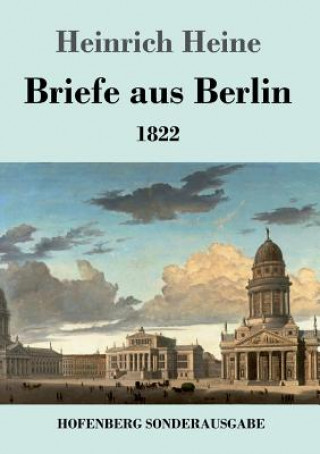 Heinrich Heine

Briefe aus Berlin

1822

HOFENBERG SONDERAUSGABE